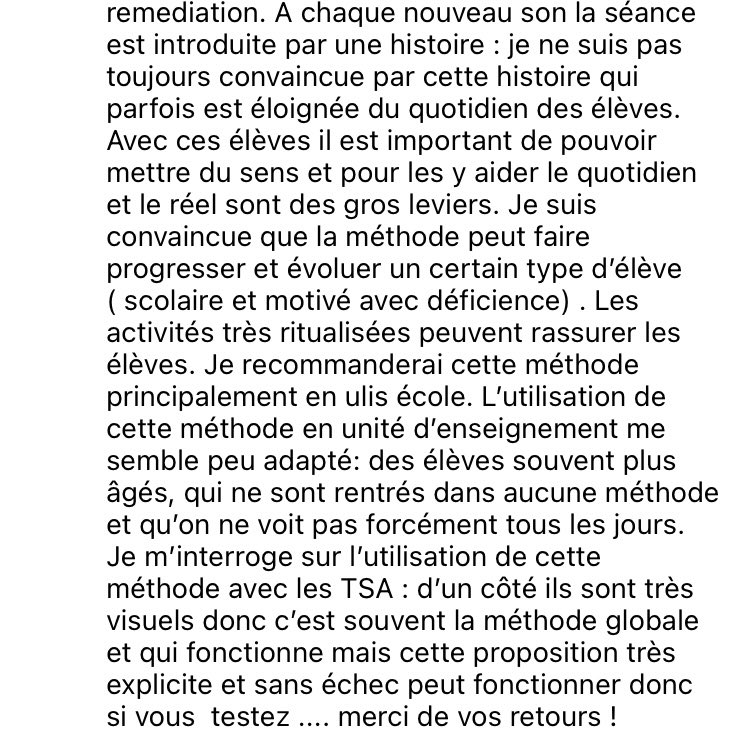 remediation. A chaque nouveau son la séance est introduite par une histoire : je ne suis pas toujours convaincue par cette histoire qui parfois est éloignée du quotidien des élèves. Avec ces élèves il est important de pouvoir mettre du sens et pour les y aider le quotidien et le réel sont des gros leviers. Je suis convaincue que la méthode peut faire progresser et évoluer un certain type d'élève ( scolaire et motivé avec déficience) . Les activités très ritualisées peuvent rassurer les élèves. Je recommanderai cette méthode principalement en ulis école. L'utilisation de cette méthode en unité d'enseignement me semble peu adapté: des élèves souvent plus âgés, qui ne sont rentrés dans aucune méthode et qu'on ne voit pas forcément tous les jours. Je m'interroge sur l'utilisation de cette méthode avec les TSA : d'un côté ils sont très visuels donc c'est souvent la méthode globale et qui fonctionne mais cette proposition très explicite et sans échec peut fonctionner donc si vous testez .... merci de vos retours !